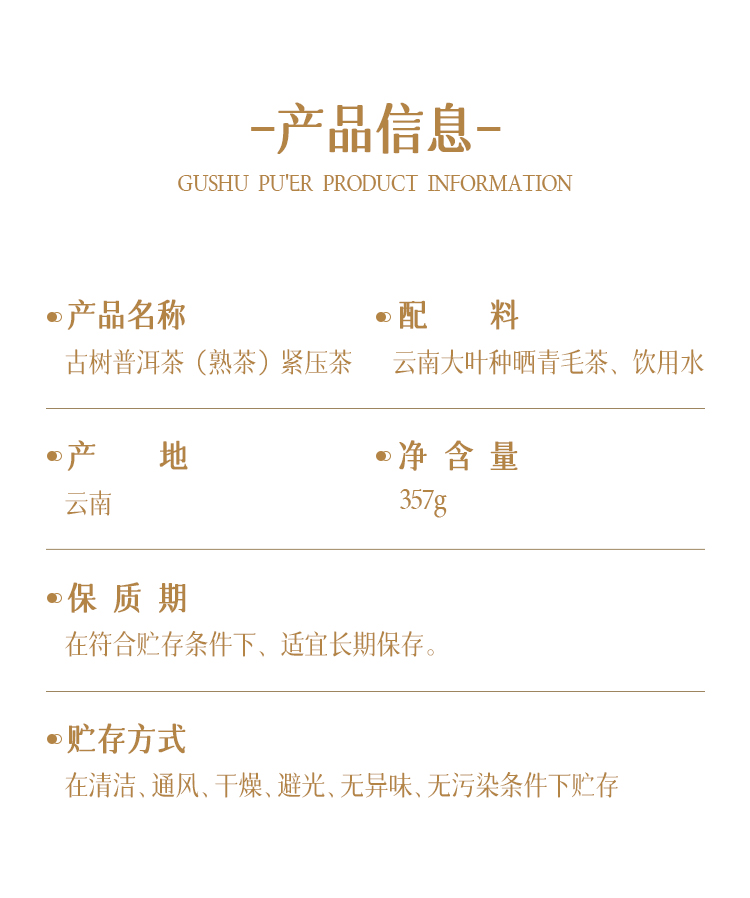 -产品信息-
GUSHU PU'ER PRODUCT INFORMATION

产品名称
古树普洱茶（熟茶）紧压茶

配　　料
云南大叶种晒青毛茶、饮用水

产　　地
云南

净 含 量
357g

保 质 期
在符合贮存条件下、适宜长期保存。

贮存方式
在清洁、通风、干燥、避光、无异味、无污染条件下贮存